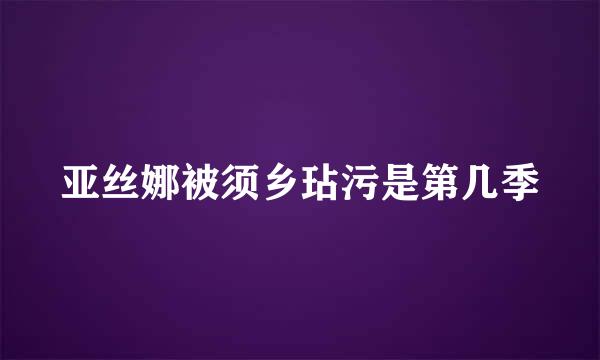 亚丝娜被须乡玷污是第几季